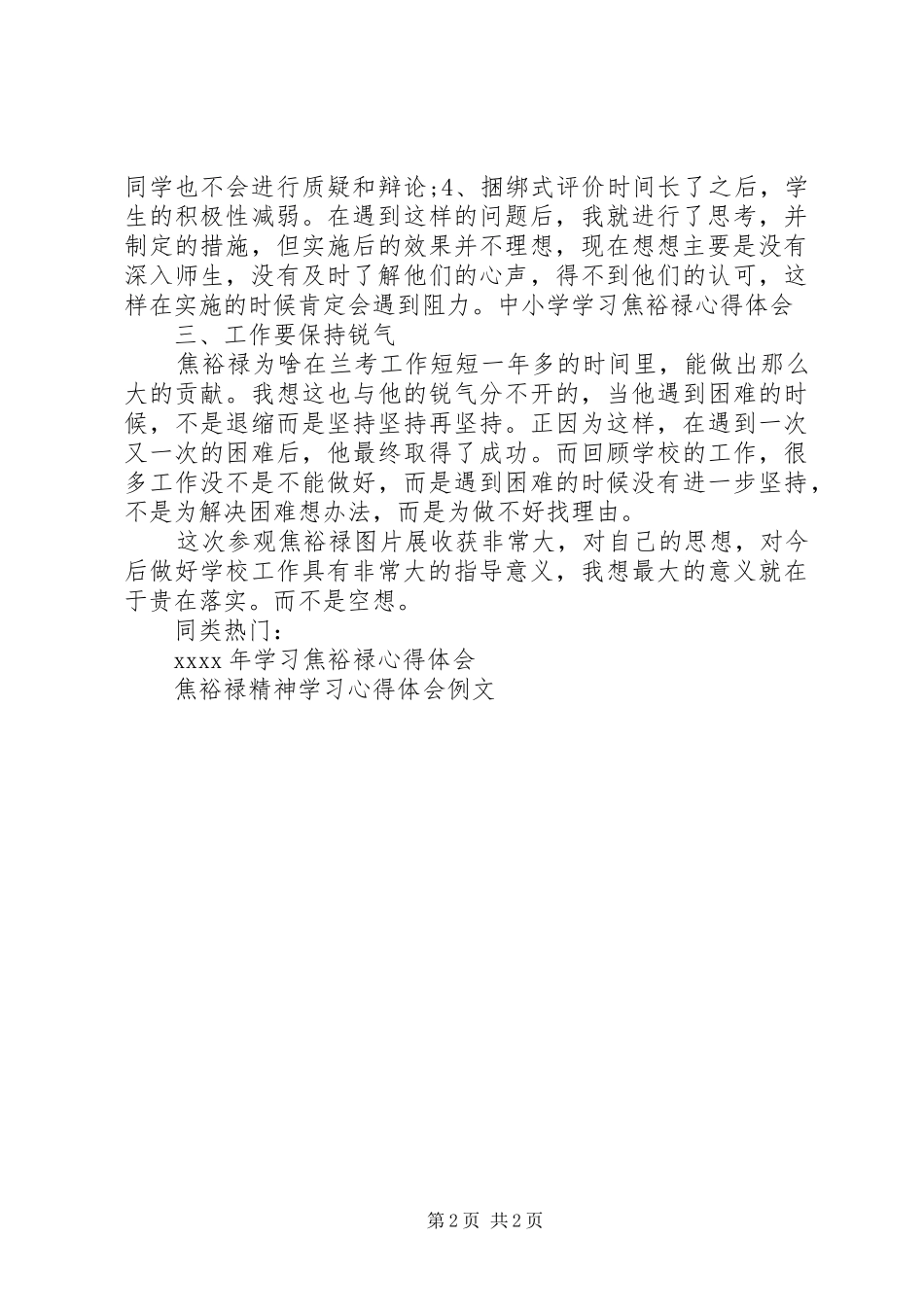 同学也不会进行质疑和辩论;4、捆绑式评价时间长了之后，学生的积极性减弱。在遇到这样的问题后，我就进行了思考，并制定的措施，但实施后的效果并不理想，现在想想主要是没有深入师生，没有及时了解他们的心声，得不到他们的认可，这样在实施的时候肯定会遇到阻力。中小学学习焦裕禄心得体会

三、工作要保持锐气

焦裕禄为啥在兰考工作短短一年多的时间里，能做出那么大的贡献。我想这也与他的锐气分不开的，当他遇到困难的时候，不是退缩而是坚持坚持再坚持。正因为这样，在遇到一次又一次的困难后，他最终取得了成功。而回顾学校的工作，很多工作没不是不能做好，而是遇到困难的时候没有进一步坚持，不是为解决困难想办法，而是为做不好找理由。

这次参观焦裕禄图片展收获非常大，对自己的思想，对今后做好学校工作具有非常大的指导意义，我想最大的意义就在于贵在落实。而不是空想。

同类热门：

xxxx 年学习焦裕禄心得体会

焦裕禄精神学习心得体会例文

第 2 页 共 2 页